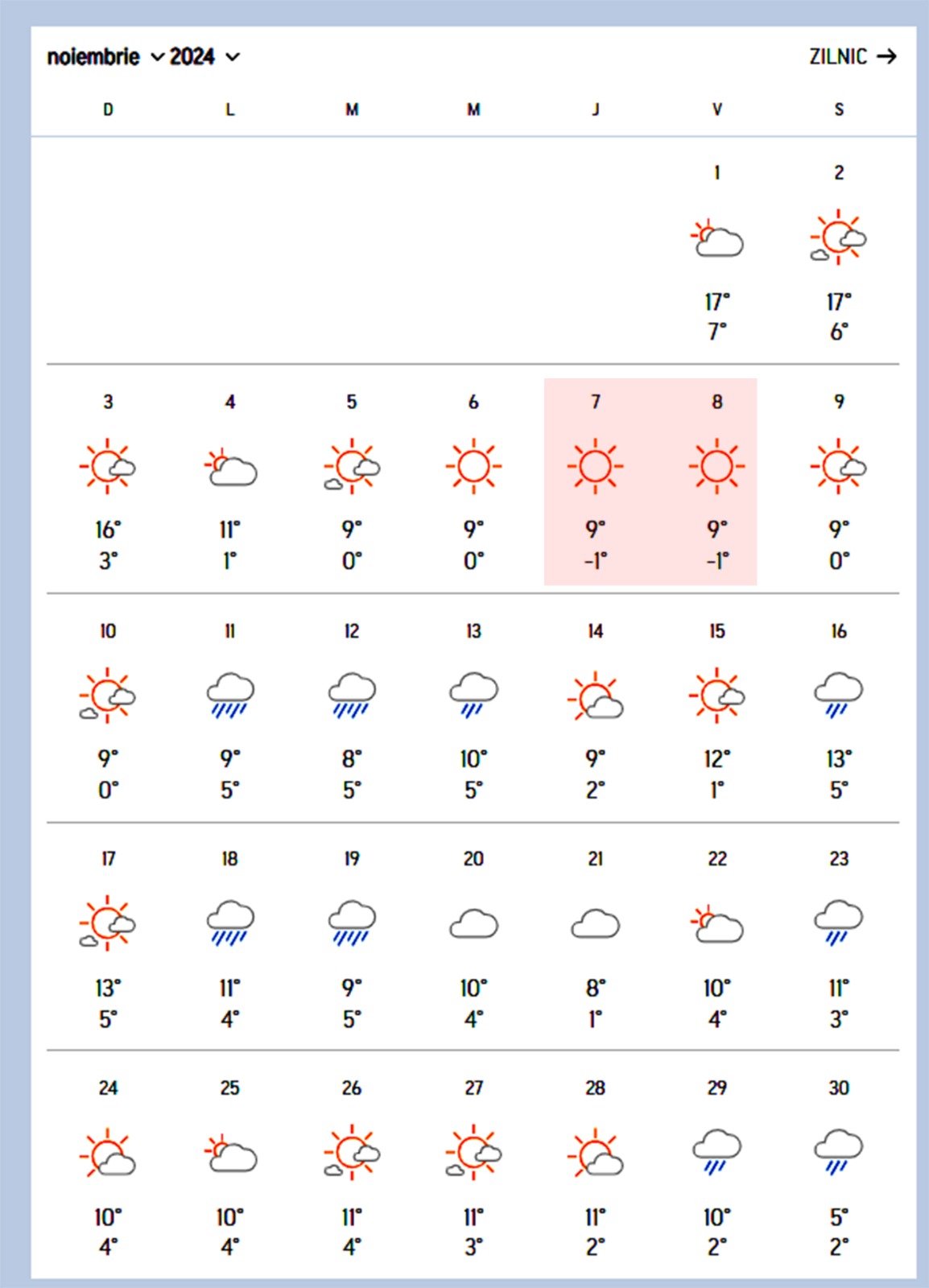 noiembrie 2024

ZILNIC →

| D | L | M | M | J | V | S |
|---|---|---|---|---|---|---|
| | | | | | 1 17° 7° | 2 17° 6° |
| 3 16° 3° | 4 11° 1° | 5 9° 0° | 6 9° 0° | 7 9° -1° | 8 9° -1° | 9 9° 0° |
| 10 9° 0° | 11 9° 5° | 12 8° 5° | 13 10° 5° | 14 9° 2° | 15 12° 1° | 16 13° 5° |
| 17 13° 5° | 18 11° 4° | 19 9° 5° | 20 10° 4° | 21 8° 1° | 22 10° 4° | 23 11° 3° |
| 24 10° 4° | 25 10° 4° | 26 11° 4° | 27 11° 3° | 28 11° 2° | 29 10° 2° | 30 5° 2° |